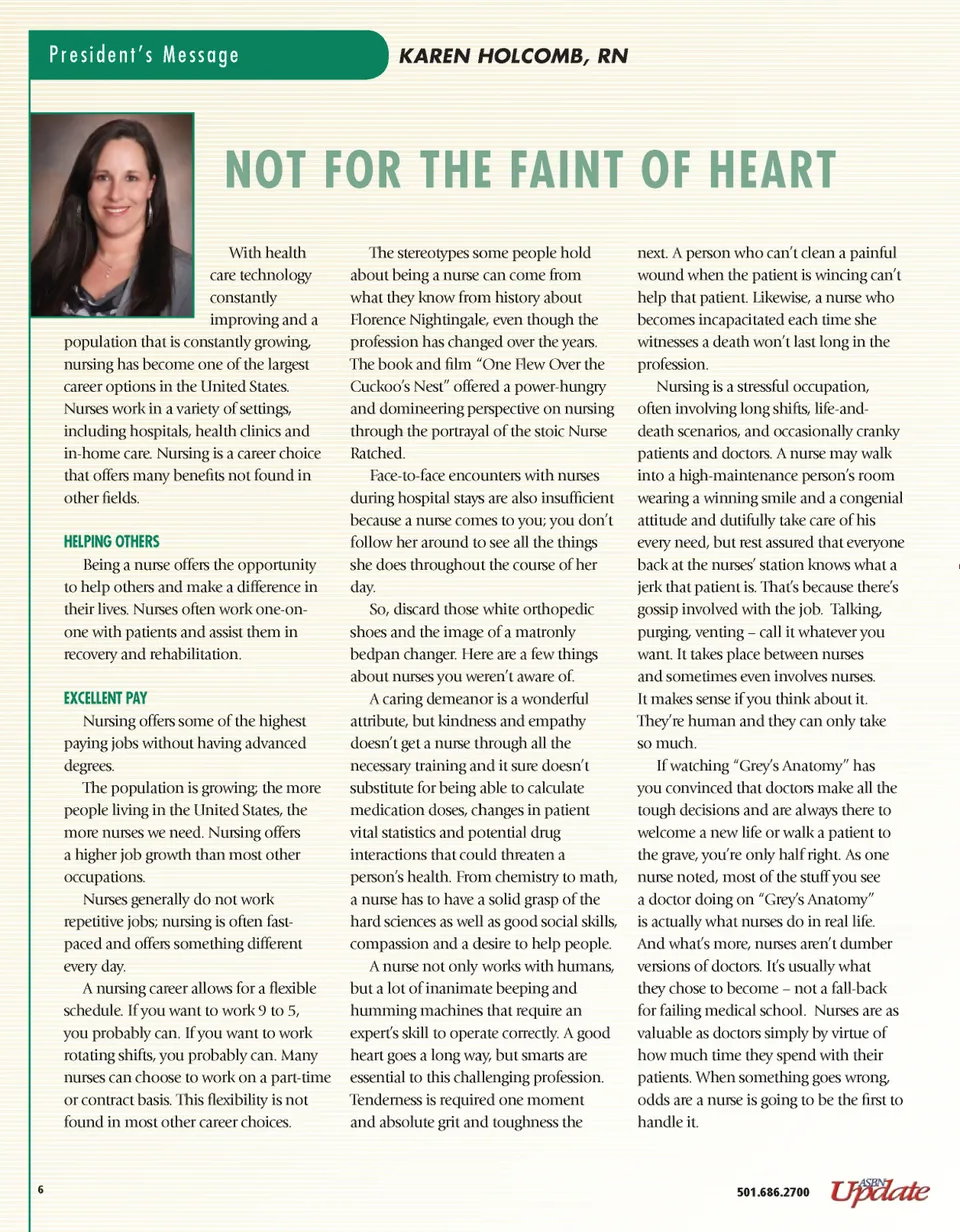 President's Message

KAREN HOLCOMB, RN

NOT FOR THE FAINT OF HEART

With health care technology constantly improving and a population that is constantly growing, nursing has become one of the largest career options in the United States. Nurses work in a variety of settings, including hospitals, health clinics and in-home care. Nursing is a career choice that offers many benefits not found in other fields.

HELPING OTHERS

Being a nurse offers the opportunity to help others and make a difference in their lives. Nurses often work one-on-one with patients and assist them in recovery and rehabilitation.

EXCELLENT PAY

Nursing offers some of the highest paying jobs without having advanced degrees.

The population is growing; the more people living in the United States, the more nurses we need. Nursing offers a higher job growth than most other occupations.

Nurses generally do not work repetitive jobs; nursing is often fast-paced and offers something different every day.

A nursing career allows for a flexible schedule. If you want to work 9 to 5, you probably can. If you want to work rotating shifts, you probably can. Many nurses can choose to work on a part-time or contract basis. This flexibility is not found in most other career choices.

The stereotypes some people hold about being a nurse can come from what they know from history about Florence Nightingale, even though the profession has changed over the years. The book and film "One Flew Over the Cuckoo's Nest" offered a power-hungry and domineering perspective on nursing through the portrayal of the stoic Nurse Ratched.

Face-to-face encounters with nurses during hospital stays are also insufficient because a nurse comes to you; you don't follow her around to see all the things she does throughout the course of her day.

So, discard those white orthopedic shoes and the image of a matronly bedpan changer. Here are a few things about nurses you weren't aware of.

A caring demeanor is a wonderful attribute, but kindness and empathy doesn't get a nurse through all the necessary training and it sure doesn't substitute for being able to calculate medication doses, changes in patient vital statistics and potential drug interactions that could threaten a person's health. From chemistry to math, a nurse has to have a solid grasp of the hard sciences as well as good social skills, compassion and a desire to help people.

A nurse not only works with humans, but a lot of inanimate beeping and humming machines that require an expert's skill to operate correctly. A good heart goes a long way, but smarts are essential to this challenging profession. Tenderness is required one moment and absolute grit and toughness the next. A person who can't clean a painful wound when the patient is wincing can't help that patient. Likewise, a nurse who becomes incapacitated each time she witnesses a death won't last long in the profession.

Nursing is a stressful occupation, often involving long shifts, life-and-death scenarios, and occasionally cranky patients and doctors. A nurse may walk into a high-maintenance person's room wearing a winning smile and a congenial attitude and dutifully take care of his every need, but rest assured that everyone back at the nurses' station knows what a jerk that patient is. That's because there's gossip involved with the job. Talking, purging, venting – call it whatever you want. It takes place between nurses and sometimes even involves nurses. It makes sense if you think about it. They're human and they can only take so much.

If watching "Grey's Anatomy" has you convinced that doctors make all the tough decisions and are always there to welcome a new life or walk a patient to the grave, you're only half right. As one nurse noted, most of the stuff you see a doctor doing on "Grey's Anatomy" is actually what nurses do in real life. And what's more, nurses aren't dumber versions of doctors. It's usually what they chose to become – not a fall-back for failing medical school. Nurses are as valuable as doctors simply by virtue of how much time they spend with their patients. When something goes wrong, odds are a nurse is going to be the first to handle it.

6

501.686.2700 ASBN Update